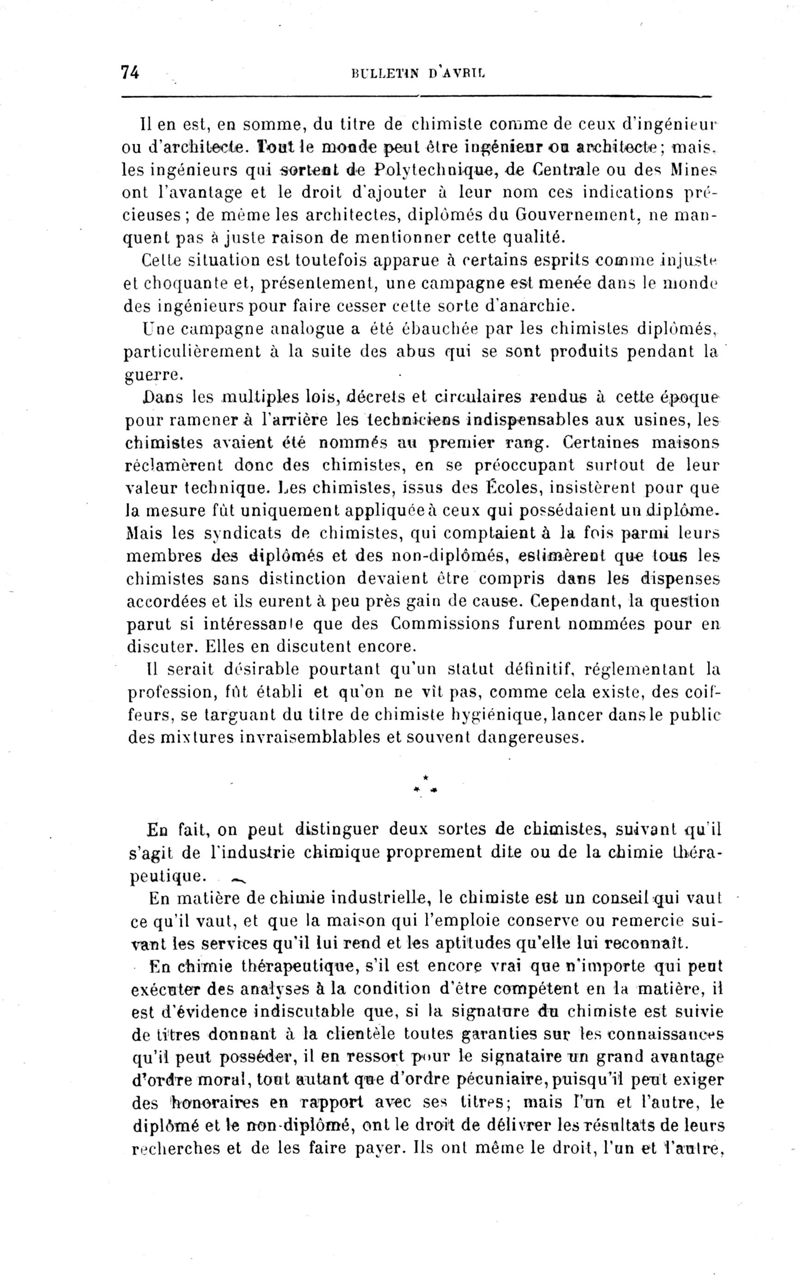 74 BULLETIN D'AVRIL

Il en est, en somme, du titre de chimiste comme de ceux d'ingénieur ou d'architecte. Tout le monde peut être ingénieur ou architecte; mais, les ingénieurs qui sortent de Polytechnique, de Centrale ou des Mines ont l'avantage et le droit d'ajouter à leur nom ces indications précieuses; de même les architectes, diplômés du Gouvernement, ne manquent pas à juste raison de mentionner cette qualité.

Cette situation est toutefois apparue à certains esprits comme injuste et choquante et, présentement, une campagne est menée dans le monde des ingénieurs pour faire cesser cette sorte d'anarchie.

Une campagne analogue a été ébauchée par les chimistes diplômés, particulièrement à la suite des abus qui se sont produits pendant la guerre.

Dans les multiples lois, décrets et circulaires rendus à cette époque pour ramener à l'arrière les techniciens indispensables aux usines, les chimistes avaient été nommés au premier rang. Certaines maisons réclamèrent donc des chimistes, en se préoccupant surtout de leur valeur technique. Les chimistes, issus des Écoles, insistèrent pour que la mesure fût uniquement appliquée à ceux qui possédaient un diplôme. Mais les syndicats de chimistes, qui comptaient à la fois parmi leurs membres des diplômés et des non-diplômés, estimèrent que tous les chimistes sans distinction devaient être compris dans les dispenses accordées et ils eurent à peu près gain de cause. Cependant, la question parut si intéressante que des Commissions furent nommées pour en discuter. Elles en discutent encore.

Il serait désirable pourtant qu'un statut définitif, réglementant la profession, fût établi et qu'on ne vît pas, comme cela existe, des coiffeurs, se targuant du titre de chimiste hygiénique, lancer dans le public des mixtures invraisemblables et souvent dangereuses.

* * *

En fait, on peut distinguer deux sortes de chimistes, suivant qu'il s'agit de l'industrie chimique proprement dite ou de la chimie thérapeutique.

En matière de chimie industrielle, le chimiste est un conseil qui vaut ce qu'il vaut, et que la maison qui l'emploie conserve ou remercie suivant les services qu'il lui rend et les aptitudes qu'elle lui reconnaît.

En chimie thérapeutique, s'il est encore vrai que n'importe qui peut exécuter des analyses à la condition d'être compétent en la matière, il est d'évidence indiscutable que, si la signature du chimiste est suivie de titres donnant à la clientèle toutes garanties sur les connaissances qu'il peut posséder, il en ressort pour le signataire un grand avantage d'ordre moral, tout autant que d'ordre pécuniaire, puisqu'il peut exiger des honoraires en rapport avec ses titres; mais l'un et l'autre, le diplômé et le non-diplômé, ont le droit de délivrer les résultats de leurs recherches et de les faire payer. Ils ont même le droit, l'un et l'autre,